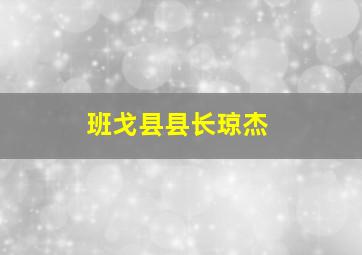 班戈县县长琼杰